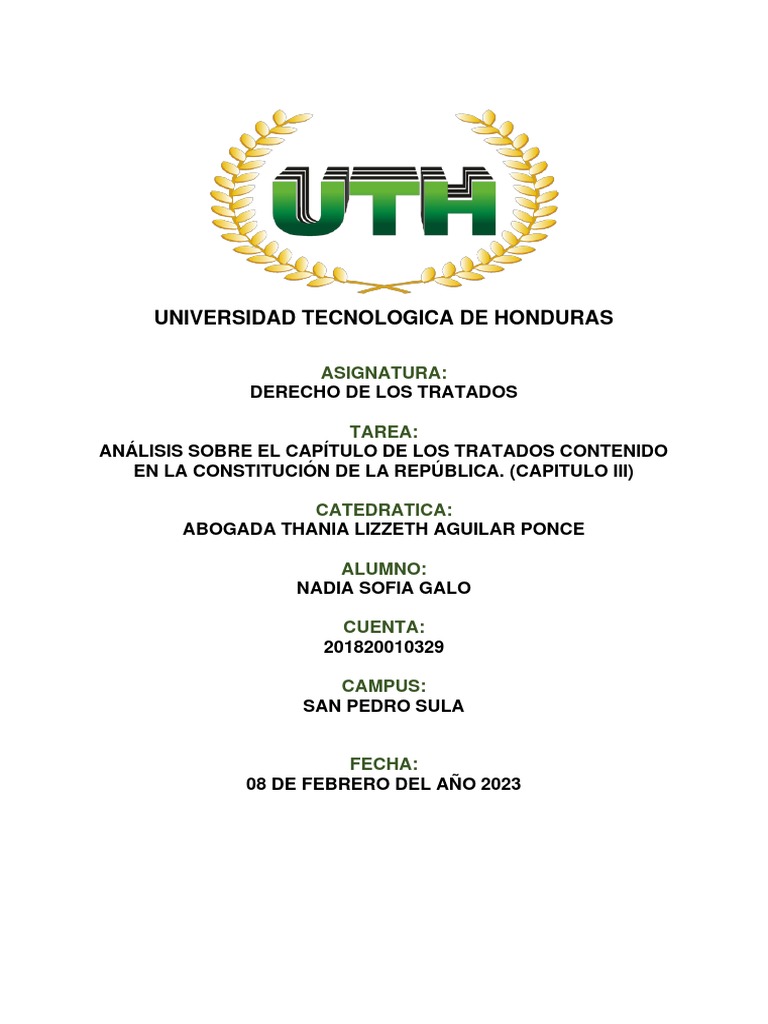 UTH

UNIVERSIDAD TECNOLOGICA DE HONDURAS

ASIGNATURA:
DERECHO DE LOS TRATADOS

TAREA:
ANÁLISIS SOBRE EL CAPÍTULO DE LOS TRATADOS CONTENIDO EN LA CONSTITUCIÓN DE LA REPÚBLICA. (CAPITULO III)

CATEDRATICA:
ABOGADA THANIA LIZZETH AGUILAR PONCE

ALUMNO:
NADIA SOFIA GALO

CUENTA:
201820010329

CAMPUS:
SAN PEDRO SULA

FECHA:
08 DE FEBRERO DEL AÑO 2023